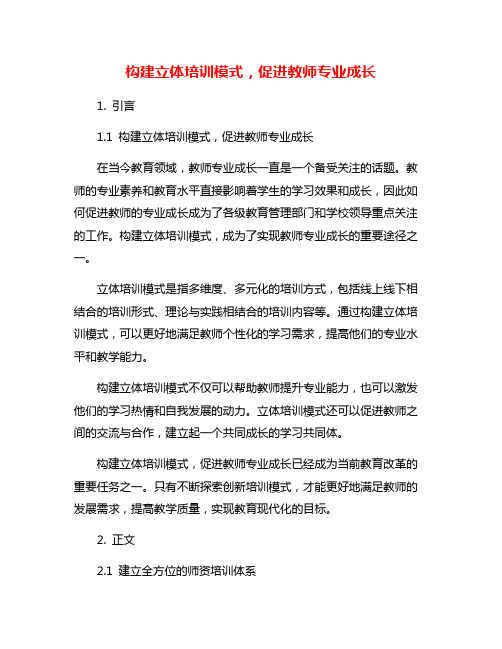 构建立体培训模式，促进教师专业成长

1. 引言

1.1 构建立体培训模式，促进教师专业成长

在当今教育领域，教师专业成长一直是一个备受关注的话题。教师的专业素养和教育水平直接影响着学生的学习效果和成长，因此如何促进教师的专业成长成为了各级教育管理部门和学校领导重点关注的工作。构建立体培训模式，成为了实现教师专业成长的重要途径之一。

立体培训模式是指多维度、多元化的培训方式，包括线上线下相结合的培训形式、理论与实践相结合的培训内容等。通过构建立体培训模式，可以更好地满足教师个性化的学习需求，提高他们的专业水平和教学能力。

构建立体培训模式不仅可以帮助教师提升专业能力，也可以激发他们的学习热情和自我发展的动力。立体培训模式还可以促进教师之间的交流与合作，建立起一个共同成长的学习共同体。

构建立体培训模式，促进教师专业成长已经成为当前教育改革的重要任务之一。只有不断探索创新培训模式，才能更好地满足教师的发展需求，提高教学质量，实现教育现代化的目标。

2. 正文

2.1 建立全方位的师资培训体系